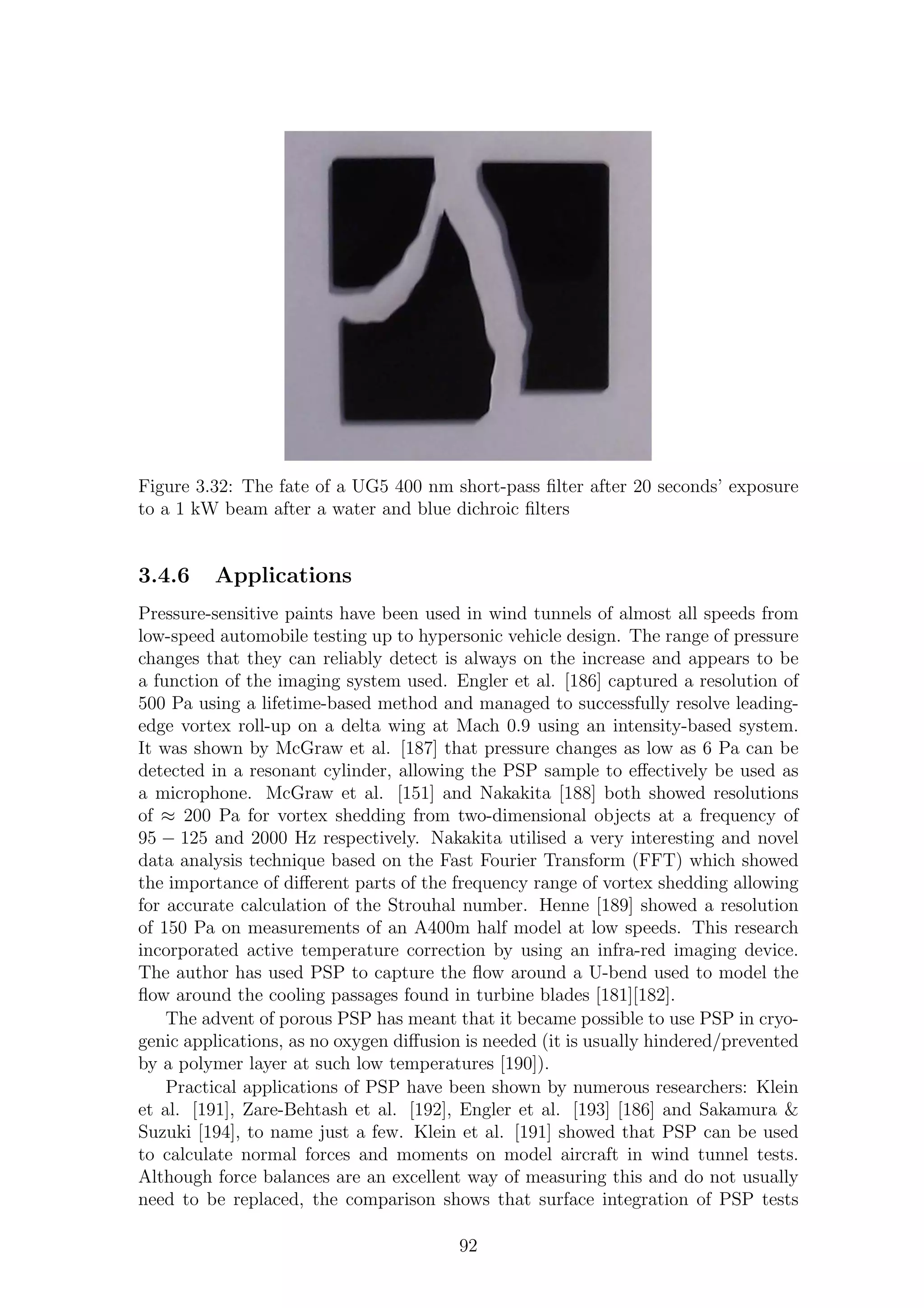 Figure 3.32: The fate of a UG5 400 nm short-pass filter after 20 seconds' exposure to a 1 kW beam after a water and blue dichroic filters

3.4.6 Applications

Pressure-sensitive paints have been used in wind tunnels of almost all speeds from low-speed automobile testing up to hypersonic vehicle design. The range of pressure changes that they can reliably detect is always on the increase and appears to be a function of the imaging system used. Engler et al. [186] captured a resolution of 500 Pa using a lifetime-based method and managed to successfully resolve leading-edge vortex roll-up on a delta wing at Mach 0.9 using an intensity-based system. It was shown by McGraw et al. [187] that pressure changes as low as 6 Pa can be detected in a resonant cylinder, allowing the PSP sample to effectively be used as a microphone. McGraw et al. [151] and Nakakita [188] both showed resolutions of $\approx$ 200 Pa for vortex shedding from two-dimensional objects at a frequency of $95 - 125$ and 2000 Hz respectively. Nakakita utilised a very interesting and novel data analysis technique based on the Fast Fourier Transform (FFT) which showed the importance of different parts of the frequency range of vortex shedding allowing for accurate calculation of the Strouhal number. Henne [189] showed a resolution of 150 Pa on measurements of an A400m half model at low speeds. This research incorporated active temperature correction by using an infra-red imaging device. The author has used PSP to capture the flow around a U-bend used to model the flow around the cooling passages found in turbine blades [181][182].

The advent of porous PSP has meant that it became possible to use PSP in cryogenic applications, as no oxygen diffusion is needed (it is usually hindered/prevented by a polymer layer at such low temperatures [190]).

Practical applications of PSP have been shown by numerous researchers: Klein et al. [191], Zare-Behtash et al. [192], Engler et al. [193] [186] and Sakamura & Suzuki [194], to name just a few. Klein et al. [191] showed that PSP can be used to calculate normal forces and moments on model aircraft in wind tunnel tests. Although force balances are an excellent way of measuring this and do not usually need to be replaced, the comparison shows that surface integration of PSP tests

92